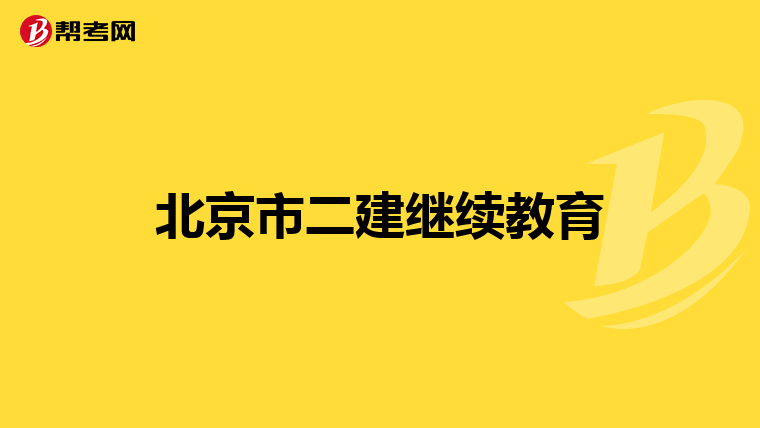 帮考网

北京市二建继续教育